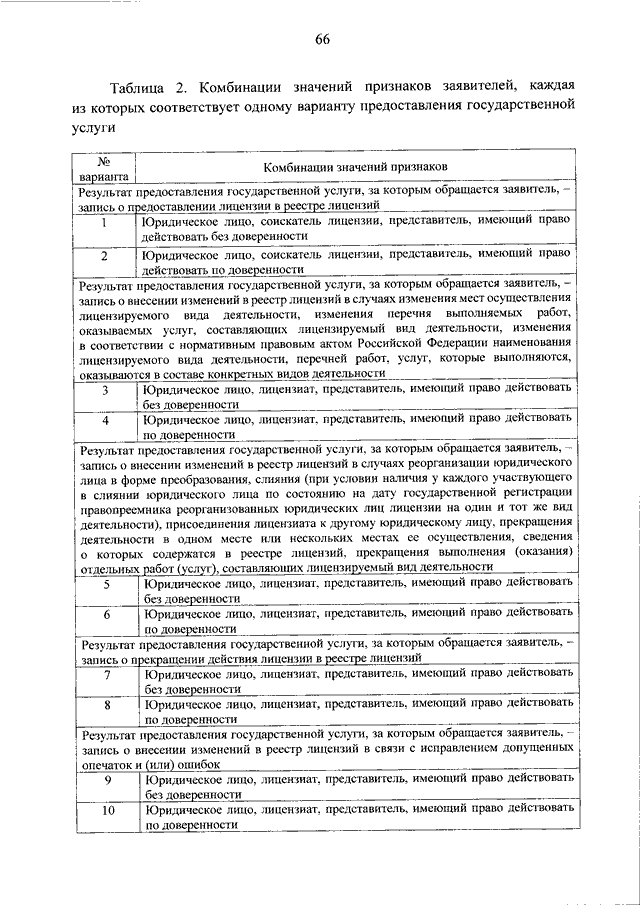 66

Таблица 2. Комбинации значений признаков заявителей, каждая из которых соответствует одному варианту предоставления государственной услуги

| № варианта | Комбинации значений признаков |
|---|---|
| Результат предоставления государственной услуги, за которым обращается заявитель, – запись о предоставлении лицензии в реестре лицензий | |
| 1 | Юридическое лицо, соискатель лицензии, представитель, имеющий право действовать без доверенности |
| 2 | Юридическое лицо, соискатель лицензии, представитель, имеющий право действовать по доверенности |
| Результат предоставления государственной услуги, за которым обращается заявитель, – запись о внесении изменений в реестр лицензий в случаях изменения мест осуществления лицензируемого вида деятельности, изменения перечня выполняемых работ, оказываемых услуг, составляющих лицензируемый вид деятельности, изменения в соответствии с нормативным правовым актом Российской Федерации наименования лицензируемого вида деятельности, перечней работ, услуг, которые выполняются, оказываются в составе конкретных видов деятельности | |
| 3 | Юридическое лицо, лицензиат, представитель, имеющий право действовать без доверенности |
| 4 | Юридическое лицо, лицензиат, представитель, имеющий право действовать по доверенности |
| Результат предоставления государственной услуги, за которым обращается заявитель, – запись о внесении изменений в реестр лицензий в случаях реорганизации юридического лица в форме преобразования, слияния (при условии наличия у каждого участвующего в слиянии юридического лица по состоянию на дату государственной регистрации правопреемника реорганизованных юридических лиц лицензии на один и тот же вид деятельности), присоединения лицензиата к другому юридическому лицу, прекращения деятельности в одном месте или нескольких местах ее осуществления, сведения о которых содержатся в реестре лицензий, прекращения выполнения (оказания) отдельных работ (услуг), составляющих лицензируемый вид деятельности | |
| 5 | Юридическое лицо, лицензиат, представитель, имеющий право действовать без доверенности |
| 6 | Юридическое лицо, лицензиат, представитель, имеющий право действовать по доверенности |
| Результат предоставления государственной услуги, за которым обращается заявитель, – запись о прекращении действия лицензии в реестре лицензий | |
| 7 | Юридическое лицо, лицензиат, представитель, имеющий право действовать без доверенности |
| 8 | Юридическое лицо, лицензиат, представитель, имеющий право действовать по доверенности |
| Результат предоставления государственной услуги, за которым обращается заявитель, – запись о внесении изменений в реестр лицензий в связи с исправлением допущенных опечаток и (или) ошибок | |
| 9 | Юридическое лицо, лицензиат, представитель, имеющий право действовать без доверенности |
| 10 | Юридическое лицо, лицензиат, представитель, имеющий право действовать по доверенности |